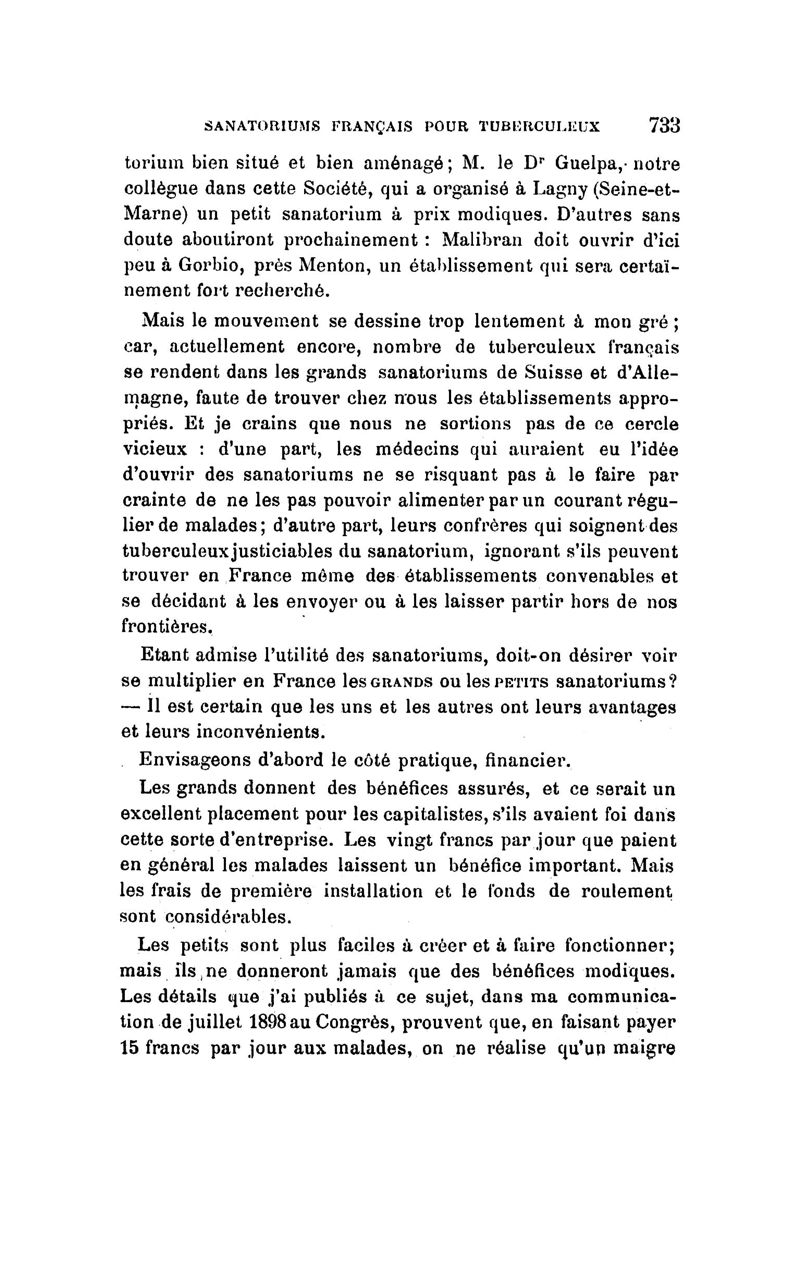 SANATORIUMS FRANÇAIS POUR TUBERCULEUX 733

torium bien situé et bien aménagé; M. le Dr Guelpa, notre collègue dans cette Société, qui a organisé à Lagny (Seine-et-Marne) un petit sanatorium à prix modiques. D'autres sans doute aboutiront prochainement : Malibran doit ouvrir d'ici peu à Gorbio, près Menton, un établissement qui sera certaïnement fort recherché.

Mais le mouvement se dessine trop lentement à mon gré; car, actuellement encore, nombre de tuberculeux français se rendent dans les grands sanatoriums de Suisse et d'Allemagne, faute de trouver chez nous les établissements appropriés. Et je crains que nous ne sortions pas de ce cercle vicieux : d'une part, les médecins qui auraient eu l'idée d'ouvrir des sanatoriums ne se risquant pas à le faire par crainte de ne les pas pouvoir alimenter par un courant régulier de malades; d'autre part, leurs confrères qui soignent des tuberculeux justiciables du sanatorium, ignorant s'ils peuvent trouver en France même des établissements convenables et se décidant à les envoyer ou à les laisser partir hors de nos frontières.

Etant admise l'utilité des sanatoriums, doit-on désirer voir se multiplier en France les GRANDS ou les PETITS sanatoriums? — Il est certain que les uns et les autres ont leurs avantages et leurs inconvénients.

Envisageons d'abord le côté pratique, financier.

Les grands donnent des bénéfices assurés, et ce serait un excellent placement pour les capitalistes, s'ils avaient foi dans cette sorte d'entreprise. Les vingt francs par jour que paient en général les malades laissent un bénéfice important. Mais les frais de première installation et le fonds de roulement sont considérables.

Les petits sont plus faciles à créer et à faire fonctionner; mais ils ne donneront jamais que des bénéfices modiques. Les détails que j'ai publiés à ce sujet, dans ma communication de juillet 1898 au Congrès, prouvent que, en faisant payer 15 francs par jour aux malades, on ne réalise qu'un maigre